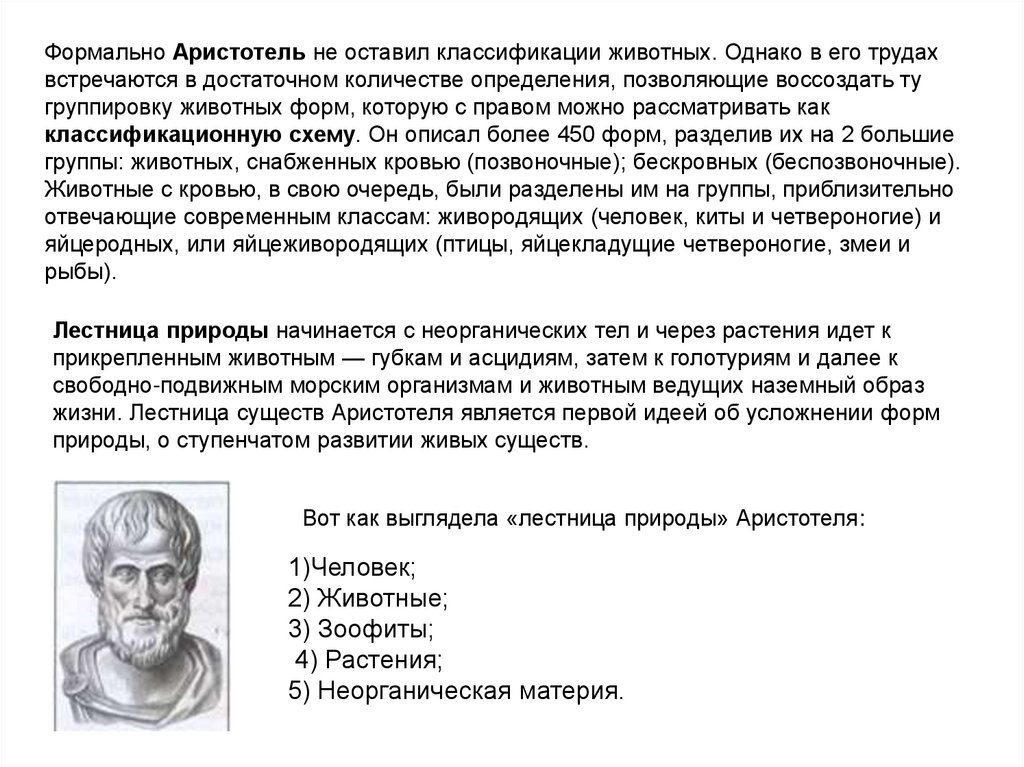 Формально Аристотель не оставил классификации животных. Однако в его трудах встречаются в достаточном количестве определения, позволяющие воссоздать ту группировку животных форм, которую с правом можно рассматривать как классификационную схему. Он описал более 450 форм, разделив их на 2 большие группы: животных, снабженных кровью (позвоночные); бескровных (беспозвоночные). Животные с кровью, в свою очередь, были разделены им на группы, приблизительно отвечающие современным классам: живородящих (человек, киты и четвероногие) и яйцеродных, или яйцеживородящих (птицы, яйцекладущие четвероногие, змеи и рыбы).

Лестница природы начинается с неорганических тел и через растения идет к прикрепленным животным — губкам и асцидиям, затем к голотуриям и далее к свободно-подвижным морским организмам и животным ведущих наземный образ жизни. Лестница существ Аристотеля является первой идеей об усложнении форм природы, о ступенчатом развитии живых существ.

Вот как выглядела «лестница природы» Аристотеля:

1)Человек;
2) Животные;
3) Зоофиты;
4) Растения;
5) Неорганическая материя.